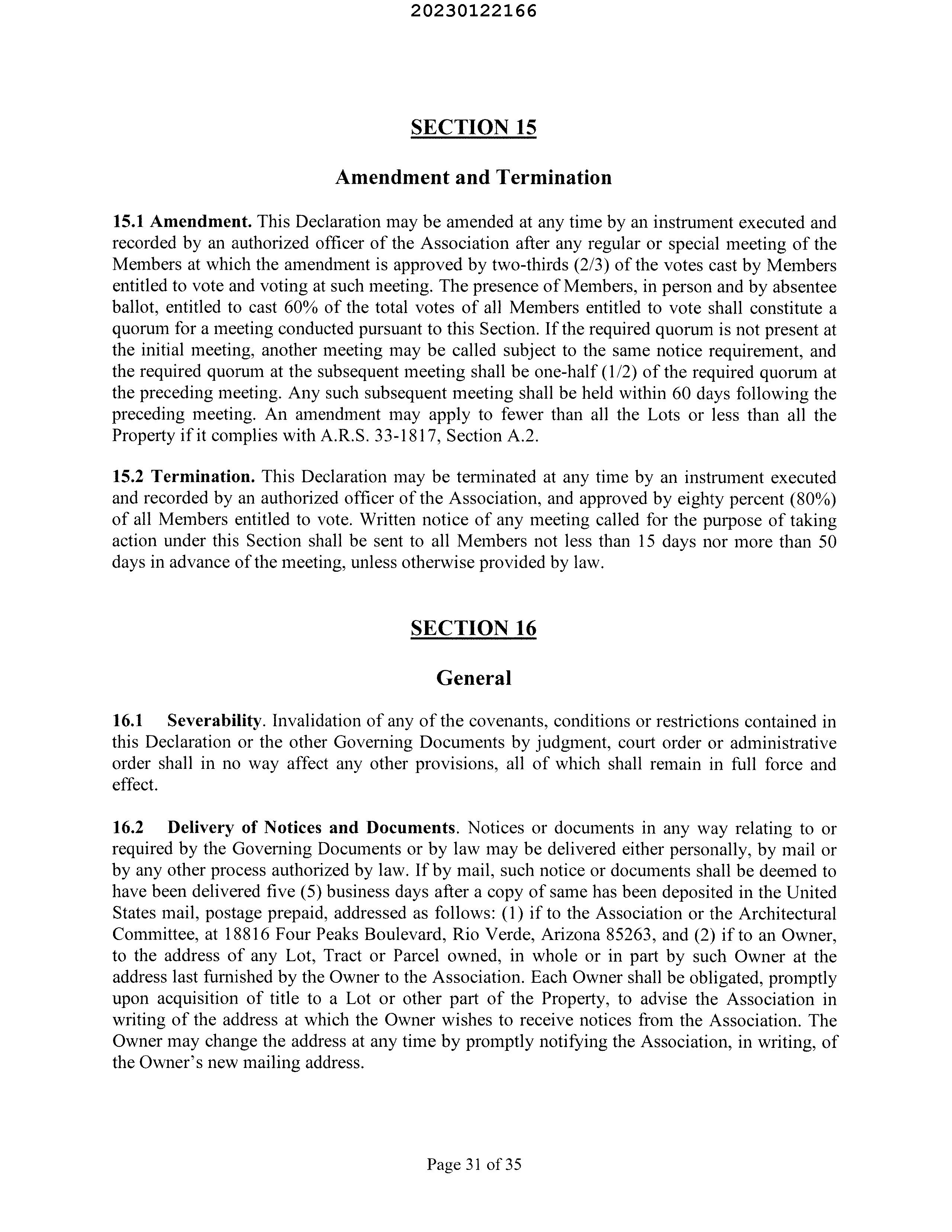 20230122166

SECTION 15

Amendment and Termination

15.1 Amendment. This Declaration may be amended at any time by an instrument executed and recorded by an authorized officer of the Association after any regular or special meeting of the Members at which the amendment is approved by two-thirds (2/3) of the votes cast by Members entitled to vote and voting at such meeting. The presence of Members, in person and by absentee ballot, entitled to cast 60% of the total votes of all Members entitled to vote shall constitute a quorum for a meeting conducted pursuant to this Section. If the required quorum is not present at the initial meeting, another meeting may be called subject to the same notice requirement, and the required quorum at the subsequent meeting shall be one-half (1/2) of the required quorum at the preceding meeting. Any such subsequent meeting shall be held within 60 days following the preceding meeting. An amendment may apply to fewer than all the Lots or less than all the Property if it complies with A.R.S. 33-1817, Section A.2.

15.2 Termination. This Declaration may be terminated at any time by an instrument executed and recorded by an authorized officer of the Association, and approved by eighty percent (80%) of all Members entitled to vote. Written notice of any meeting called for the purpose of taking action under this Section shall be sent to all Members not less than 15 days nor more than 50 days in advance of the meeting, unless otherwise provided by law.

SECTION 16

General

16.1 Severability. Invalidation of any of the covenants, conditions or restrictions contained in this Declaration or the other Governing Documents by judgment, court order or administrative order shall in no way affect any other provisions, all of which shall remain in full force and effect.

16.2 Delivery of Notices and Documents. Notices or documents in any way relating to or required by the Governing Documents or by law may be delivered either personally, by mail or by any other process authorized by law. If by mail, such notice or documents shall be deemed to have been delivered five (5) business days after a copy of same has been deposited in the United States mail, postage prepaid, addressed as follows: (1) if to the Association or the Architectural Committee, at 18816 Four Peaks Boulevard, Rio Verde, Arizona 85263, and (2) if to an Owner, to the address of any Lot, Tract or Parcel owned, in whole or in part by such Owner at the address last furnished by the Owner to the Association. Each Owner shall be obligated, promptly upon acquisition of title to a Lot or other part of the Property, to advise the Association in writing of the address at which the Owner wishes to receive notices from the Association. The Owner may change the address at any time by promptly notifying the Association, in writing, of the Owner's new mailing address.

Page 31 of 35